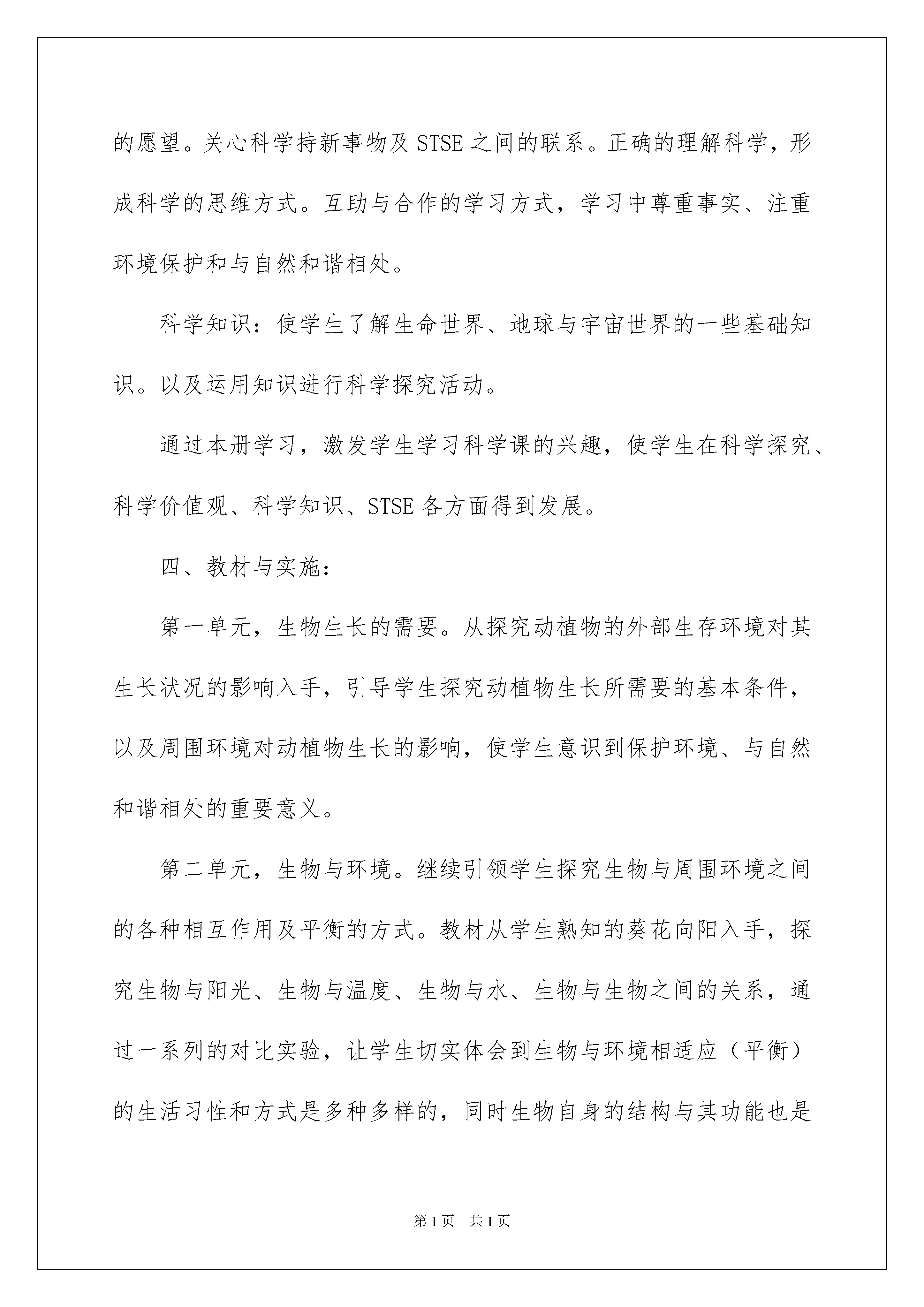 的愿望。关心科学持新事物及 STSE 之间的联系。正确的理解科学，形成科学的思维方式。互助与合作的学习方式，学习中尊重事实、注重环境保护和与自然和谐相处。

科学知识：使学生了解生命世界、地球与宇宙世界的一些基础知识。以及运用知识进行科学探究活动。

通过本册学习，激发学生学习科学课的兴趣，使学生在科学探究、科学价值观、科学知识、STSE 各方面得到发展。

四、教材与实施：

第一单元，生物生长的需要。从探究动植物的外部生存环境对其生长状况的影响入手，引导学生探究动植物生长所需要的基本条件，以及周围环境对动植物生长的影响，使学生意识到保护环境、与自然和谐相处的重要意义。

第二单元，生物与环境。继续引领学生探究生物与周围环境之间的各种相互作用及平衡的方式。教材从学生熟知的葵花向阳入手，探究生物与阳光、生物与温度、生物与水、生物与生物之间的关系，通过一系列的对比实验，让学生切实体会到生物与环境相适应（平衡）的生活习性和方式是多种多样的，同时生物自身的结构与其功能也是

第 1 页　共 1 页